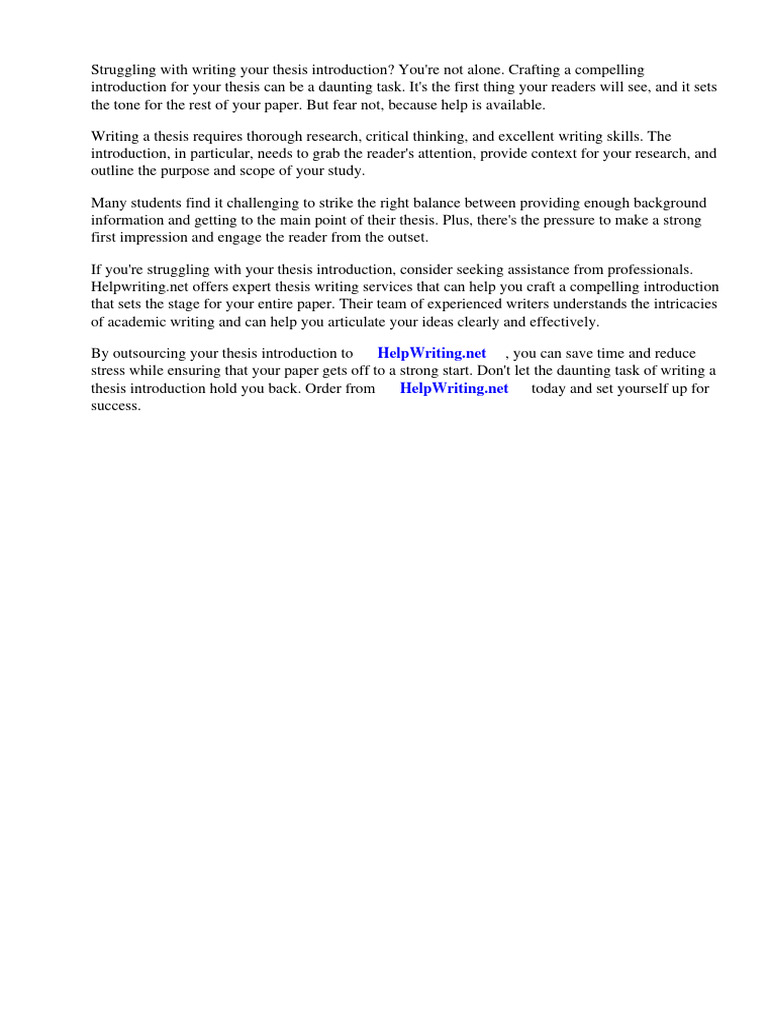 Struggling with writing your thesis introduction? You're not alone. Crafting a compelling introduction for your thesis can be a daunting task. It's the first thing your readers will see, and it sets the tone for the rest of your paper. But fear not, because help is available.

Writing a thesis requires thorough research, critical thinking, and excellent writing skills. The introduction, in particular, needs to grab the reader's attention, provide context for your research, and outline the purpose and scope of your study.

Many students find it challenging to strike the right balance between providing enough background information and getting to the main point of their thesis. Plus, there's the pressure to make a strong first impression and engage the reader from the outset.

If you're struggling with your thesis introduction, consider seeking assistance from professionals. Helpwriting.net offers expert thesis writing services that can help you craft a compelling introduction that sets the stage for your entire paper. Their team of experienced writers understands the intricacies of academic writing and can help you articulate your ideas clearly and effectively.

By outsourcing your thesis introduction to HelpWriting.net , you can save time and reduce stress while ensuring that your paper gets off to a strong start. Don't let the daunting task of writing a thesis introduction hold you back. Order from HelpWriting.net today and set yourself up for success.